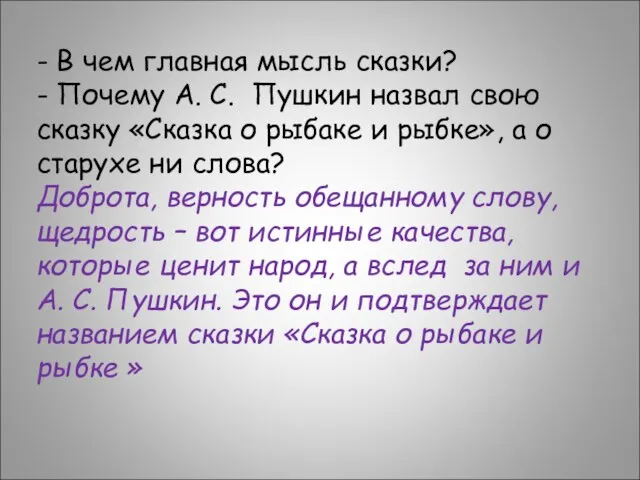 - В чем главная мысль сказки?
- Почему А. С. Пушкин назвал свою сказку «Сказка о рыбаке и рыбке», а о старухе ни слова?
Доброта, верность обещанному слову, щедрость – вот истинные качества, которые ценит народ, а вслед за ним и А. С. Пушкин. Это он и подтверждает названием сказки «Сказка о рыбаке и рыбке »